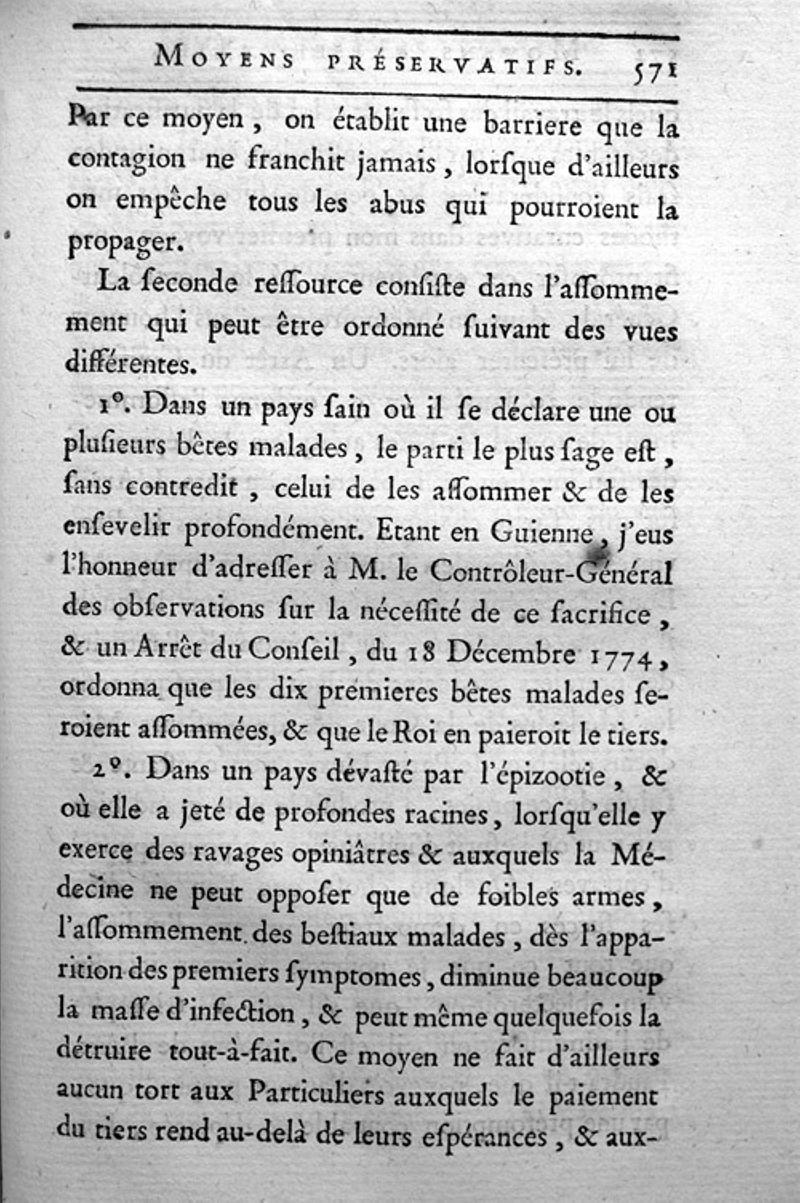 MOYENS PRÉSERVATIFS. 571

Par ce moyen, on établit une barriere que la contagion ne franchit jamais, lorſque d'ailleurs on empêche tous les abus qui pourroient la propager.

La ſeconde reſſource conſiſte dans l'aſſommement qui peut être ordonné ſuivant des vues différentes.

1°. Dans un pays ſain où il ſe déclare une ou pluſieurs bêtes malades, le parti le plus ſage eſt, ſans contredit, celui de les aſſommer & de les enſevelir profondément. Etant en Guienne, j'eus l'honneur d'adreſſer à M. le Contrôleur-Général des obſervations ſur la néceſſité de ce ſacrifice, & un Arrêt du Conſeil, du 18 Décembre 1774, ordonna que les dix premieres bêtes malades ſeroient aſſommées, & que le Roi en paieroit le tiers.

2°. Dans un pays dévaſté par l'épizootie, & où elle a jeté de profondes racines, lorſqu'elle y exerce des ravages opiniâtres & auxquels la Médecine ne peut oppoſer que de foibles armes, l'aſſommement des beſtiaux malades, dès l'apparition des premiers ſymptomes, diminue beaucoup la maſſe d'infection, & peut même quelquefois la détruire tout-à-fait. Ce moyen ne fait d'ailleurs aucun tort aux Particuliers auxquels le paiement du tiers rend au-delà de leurs eſpérances, & aux-